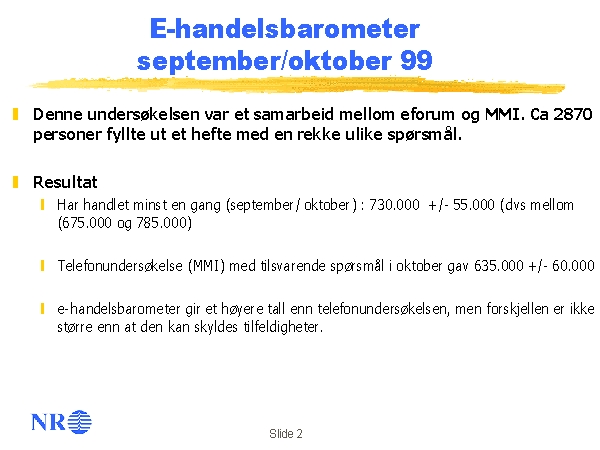 E-handelsbarometer september/oktober 99

Denne undersøkelsen var et samarbeid mellom eforum og MMI. Ca 2870 personer fyllte ut et hefte med en rekke ulike spørsmål.

Resultat

Har handlet minst en gang (september/oktober): 730.000 +/- 55.000 (dvs mellom (675.000 og 785.000)

Telefonundersøkelse (MMI) med tilsvarende spørsmål i oktober gav 635.000 +/- 60.000

e-handelsbarometer gir et høyere tall enn telefonundersøkelsen, men forskjellen er ikke større enn at den kan skyldes tilfeldigheter.

NR

Slide 2